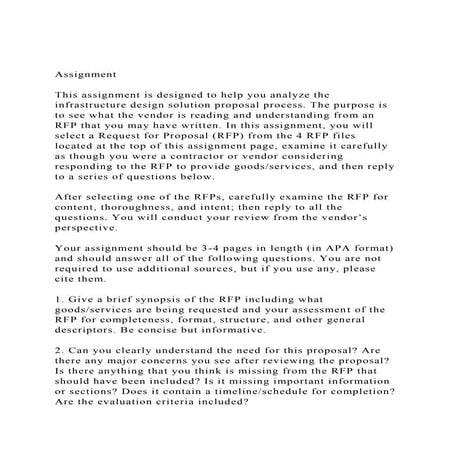 Assignment

This assignment is designed to help you analyze the infrastructure design solution proposal process. The purpose is to see what the vendor is reading and understanding from an RFP that you may have written. In this assignment, you will select a Request for Proposal (RFP) from the 4 RFP files located at the top of this assignment page, examine it carefully as though you were a contractor or vendor considering responding to the RFP to provide goods/services, and then reply to a series of questions below.

After selecting one of the RFPs, carefully examine the RFP for content, thoroughness, and intent; then reply to all the questions. You will conduct your review from the vendor's perspective.

Your assignment should be 3-4 pages in length (in APA format) and should answer all of the following questions. You are not required to use additional sources, but if you use any, please cite them.

1. Give a brief synopsis of the RFP including what goods/services are being requested and your assessment of the RFP for completeness, format, structure, and other general descriptors. Be concise but informative.

2. Can you clearly understand the need for this proposal? Are there any major concerns you see after reviewing the proposal? Is there anything that you think is missing from the RFP that should have been included? Is it missing important information or sections? Does it contain a timeline/schedule for completion? Are the evaluation criteria included?